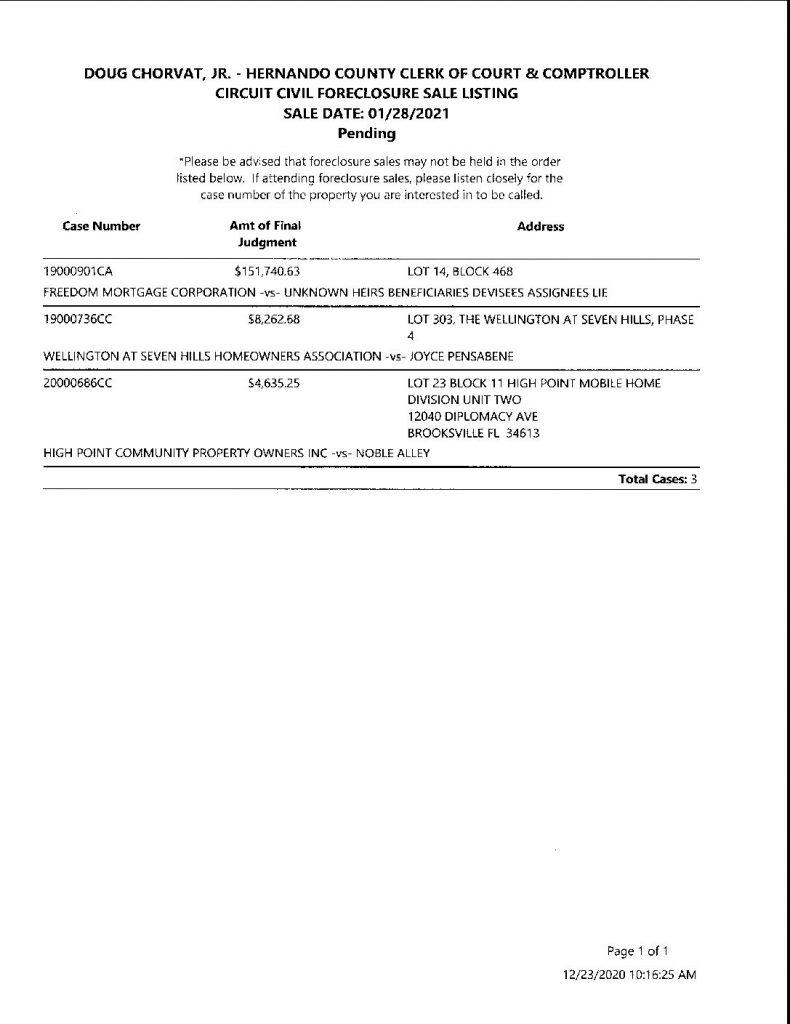 DOUG CHORVAT, JR. - HERNANDO COUNTY CLERK OF COURT & COMPTROLLER
CIRCUIT CIVIL FORECLOSURE SALE LISTING
SALE DATE: 01/28/2021
Pending

*Please be advised that foreclosure sales may not be held in the order listed below. If attending foreclosure sales, please listen closely for the case number of the property you are interested in to be called.

| Case Number | Amt of Final Judgment | Address |
|---|---|---|
| 19000901CA | $151,740.63 | LOT 14, BLOCK 468 |
| FREEDOM MORTGAGE CORPORATION -vs- UNKNOWN HEIRS BENEFICIARIES DEVISEES ASSIGNEES LIE | | |
| 19000736CC | $8,262.68 | LOT 303, THE WELLINGTON AT SEVEN HILLS, PHASE 4 |
| WELLINGTON AT SEVEN HILLS HOMEOWNERS ASSOCIATION -vs- JOYCE PENSABENE | | |
| 20000686CC | $4,635.25 | LOT 23 BLOCK 11 HIGH POINT MOBILE HOME DIVISION UNIT TWO 12040 DIPLOMACY AVE BROOKSVILLE FL 34613 |
| HIGH POINT COMMUNITY PROPERTY OWNERS INC -vs- NOBLE ALLEY | | |

Total Cases: 3

Page 1 of 1
12/23/2020 10:16:25 AM